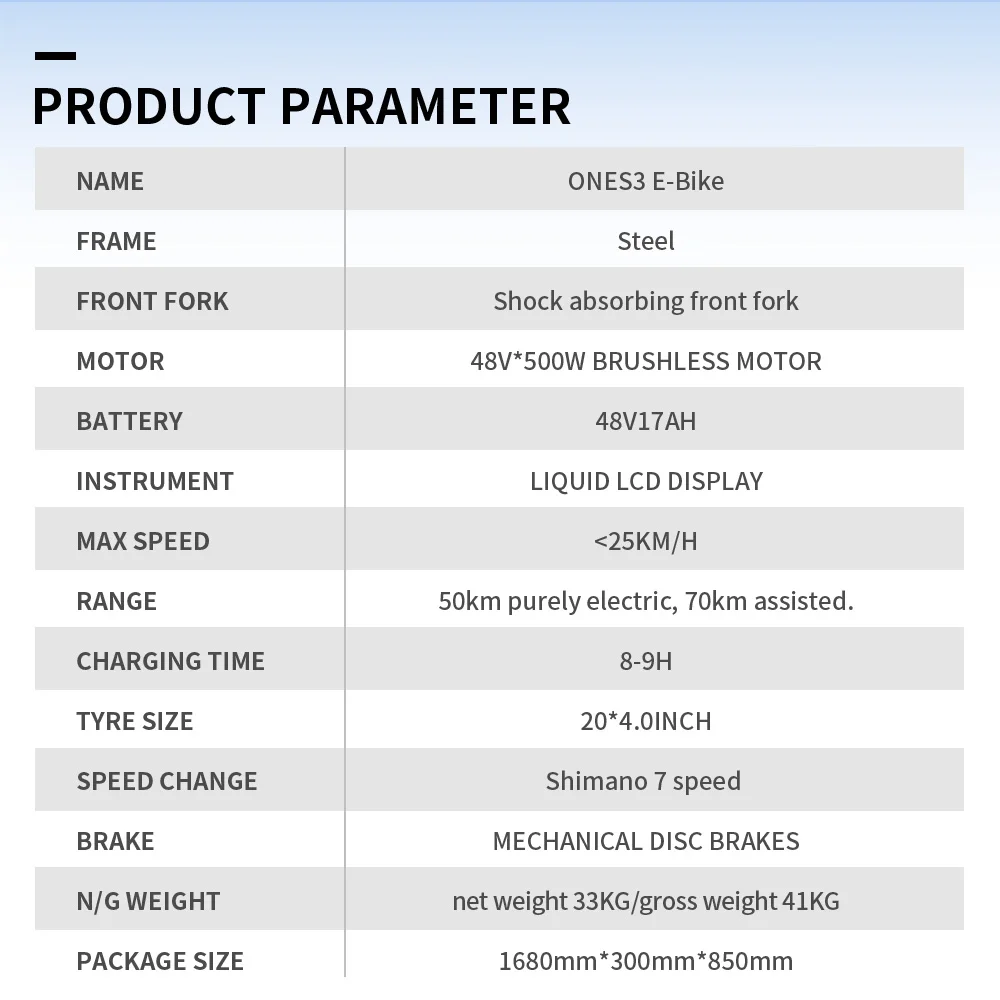 PRODUCT PARAMETER

| NAME | ONES3 E-Bike |
|---|---|
| FRAME | Steel |
| FRONT FORK | Shock absorbing front fork |
| MOTOR | 48V*500W BRUSHLESS MOTOR |
| BATTERY | 48V17AH |
| INSTRUMENT | LIQUID LCD DISPLAY |
| MAX SPEED | <25KM/H |
| RANGE | 50km purely electric, 70km assisted. |
| CHARGING TIME | 8-9H |
| TYRE SIZE | 20*4.0INCH |
| SPEED CHANGE | Shimano 7 speed |
| BRAKE | MECHANICAL DISC BRAKES |
| N/G WEIGHT | net weight 33KG/gross weight 41KG |
| PACKAGE SIZE | 1680mm*300mm*850mm |